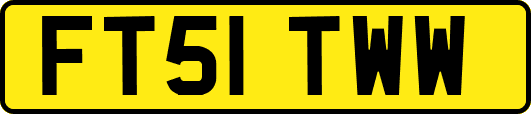 FT51 TWW